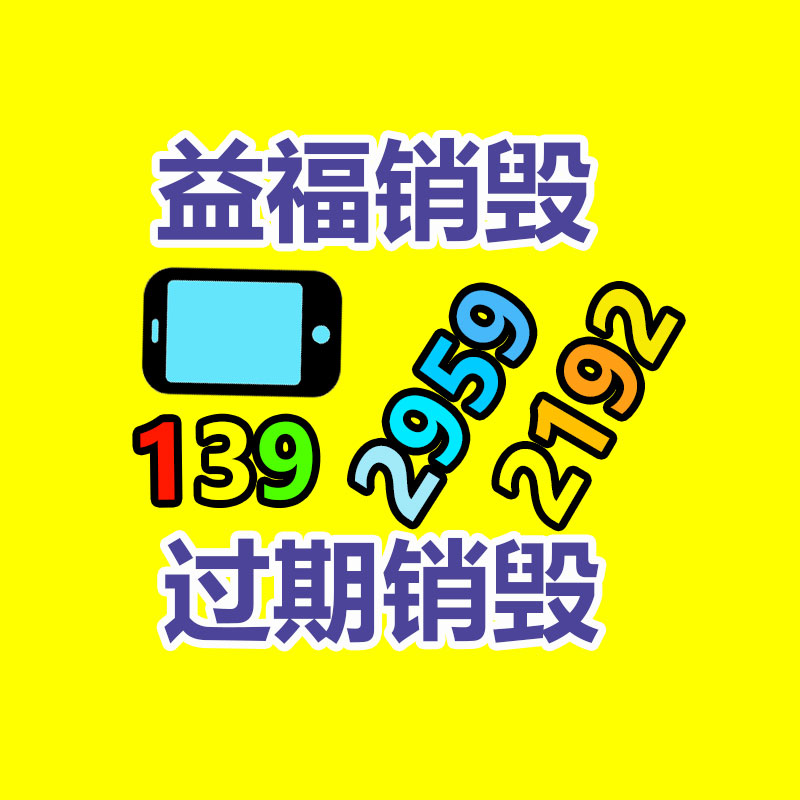 益福销毁

139 2959 2192

过期销毁